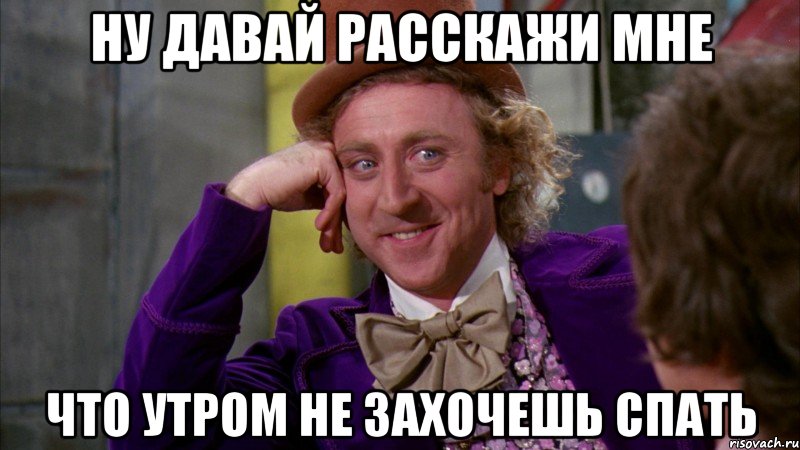 НУ ДАВАЙ РАССКАЖИ МНЕ

ЧТО УТРОМ НЕ ЗАХОЧЕШЬ СПАТЬ

risovach.ru